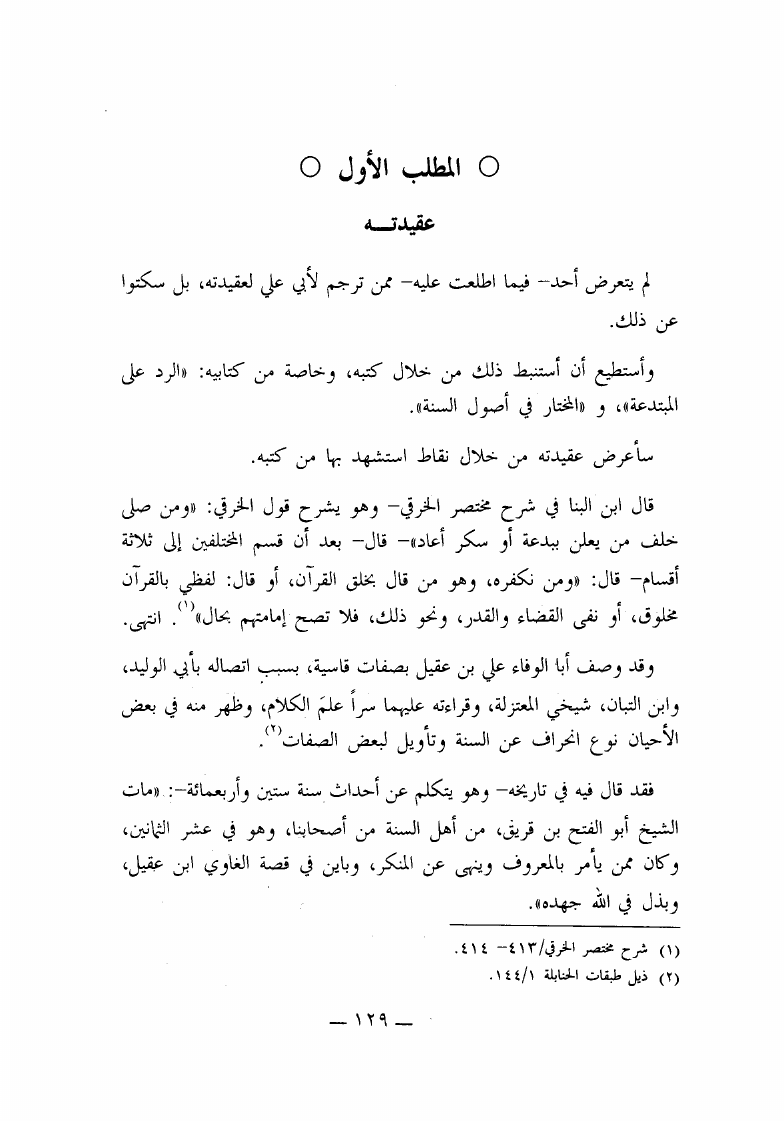 ○ المطلب الأول ○

عقيدتـــه

لم يتعرض أحد– فيما اطلعت عليه– ممن ترجم لأبي علي لعقيدته، بل سكتوا عن ذلك.

وأستطيع أن أستنبط ذلك من خلال كتبه، وخاصة من كتابيه: «الرد على المبتدعة»، و «المختار في أصول السنة».

سأعرض عقيدته من خلال نقاط استشهد بها من كتبه.

قال ابن البنا في شرح مختصر الخرقي– وهو يشرح قول الخرقي: «ومن صلى خلف من يعلن ببدعة أو سكر أعاد»– قال– بعد أن قسم المختلفين إلى ثلاثة أقسام– قال: «ومن نكفره، وهو من قال بخلق القرآن، أو قال: لفظي بالقرآن مخلوق، أو نفى القضاء والقدر، ونحو ذلك، فلا تصح إمامتهم بحال»$^{(١)}$. انتهى.

وقد وصف أبا الوفاء علي بن عقيل بصفات قاسية، بسبب اتصاله بأبي الوليد، وابن التبان، شيخي المعتزلة، وقراءته عليهما سراً علمَ الكلام، وظهر منه في بعض الأحيان نوع انحراف عن السنة وتأويل لبعض الصفات$^{(٢)}$.

فقد قال فيه في تاريخه– وهو يتكلم عن أحداث سنة ستين وأربعمائة–: «مات الشيخ أبو الفتح بن قريق، من أهل السنة من أصحابنا، وهو في عشر الثمانين، وكان ممن يأمر بالمعروف وينهى عن المنكر، وباين في قصة الغاوي ابن عقيل، وبذل في الله جهده».

(١) شرح مختصر الخرقي/٤١٣– ٤١٤.
(٢) ذيل طبقات الحنابلة ١٤٤/١.

— ١٢٩ —